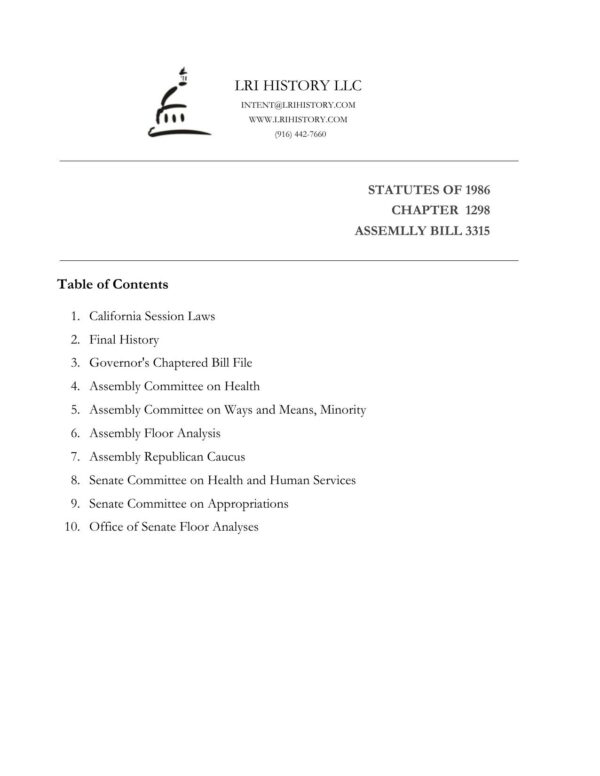 LRI HISTORY LLC
INTENT@LRIHISTORY.COM
WWW.LRIHISTORY.COM
(916) 442-7660

STATUTES OF 1986
CHAPTER 1298
ASSEMLLY BILL 3315

Table of Contents

1. California Session Laws
2. Final History
3. Governor's Chaptered Bill File
4. Assembly Committee on Health
5. Assembly Committee on Ways and Means, Minority
6. Assembly Floor Analysis
7. Assembly Republican Caucus
8. Senate Committee on Health and Human Services
9. Senate Committee on Appropriations
10. Office of Senate Floor Analyses